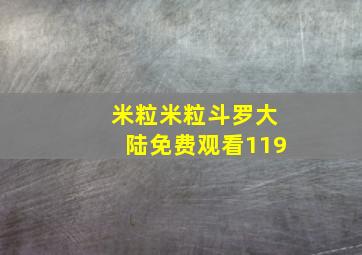 米粒米粒斗罗大陆免费观看119